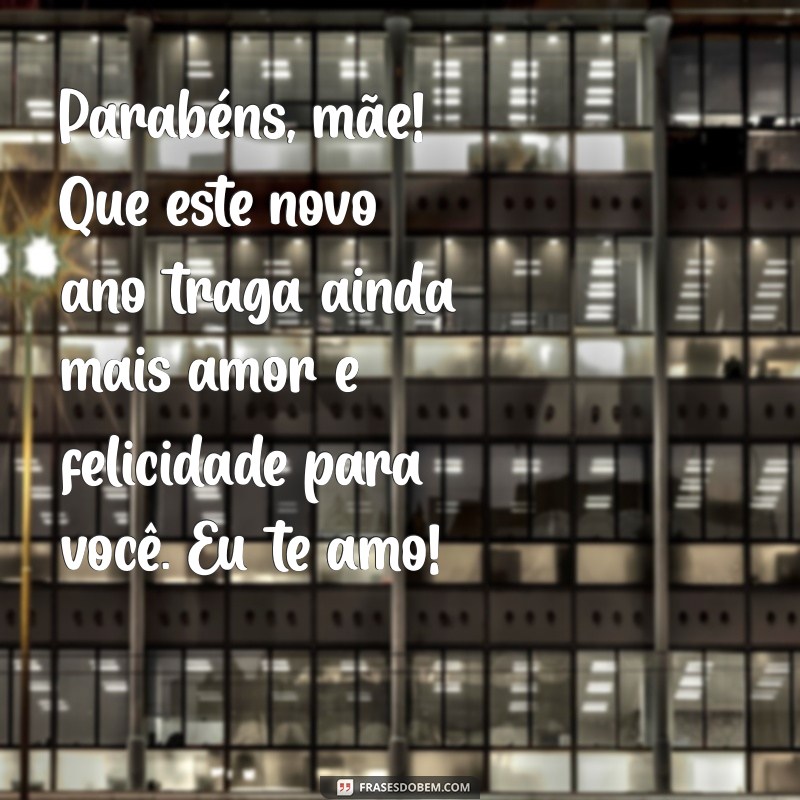 Parabéns, mãe! Que este novo ano traga ainda mais amor e felicidade para você. Eu te amo!

FRASESDOBEM.COM